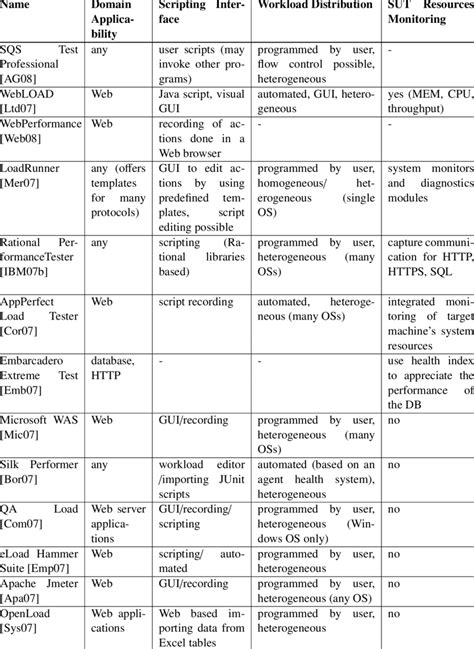 | Name | Domain Applicability | Scripting Interface | Workload Distribution | SUT Resources Monitoring |
|---|---|---|---|---|
| SQS Test Professional [AG08] | any | user scripts (may invoke other programs) | programmed by user, flow control possible, heterogeneous | - |
| WebLOAD [Ltd07] | Web | Java script, visual GUI | automated, GUI, heterogeneous | yes (MEM, CPU, throughput) |
| WebPerformance [Web08] | Web | recording of actions done in a Web browser | - | - |
| LoadRunner [Mer07] | any (offers templates for many protocols) | GUI to edit actions by using predefined templates, script editing possible | programmed by user, homogeneous/ heterogeneous (single OS) | system monitors and diagnostics modules |
| Rational PerformanceTester [IBM07b] | any | scripting (Rational libraries based) | programmed by user, heterogeneous (many OSs) | capture communication for HTTP, HTTPS, SQL |
| AppPerfect Load Tester [Cor07] | Web | script recording | automated, heterogeneous (many OSs) | integrated monitoring of target machine's system resources |
| Embarcadero Extreme Test [Emb07] | database, HTTP | - | - | use health index to appreciate the performance of the DB |
| Microsoft WAS [Mic07] | Web | GUI/recording | programmed by user, heterogeneous (many OSs) | no |
| Silk Performer [Bor07] | any | workload editor /importing JUnit scripts | automated (based on an agent health system), heterogeneous | no |
| QA Load [Com07] | Web server applications | GUI/recording/ scripting | programmed by user, heterogeneous (Windows OS only) | no |
| eLoad Hammer Suite [Emp07] | Web | scripting/ automated | programmed by user, heterogeneous | no |
| Apache Jmeter [Apa07] | Web | GUI/recording | programmed by user, heterogeneous (any OS) | no |
| OpenLoad [Sys07] | Web applications | Web based importing data from Excel tables | programmed by user, heterogeneous | no |